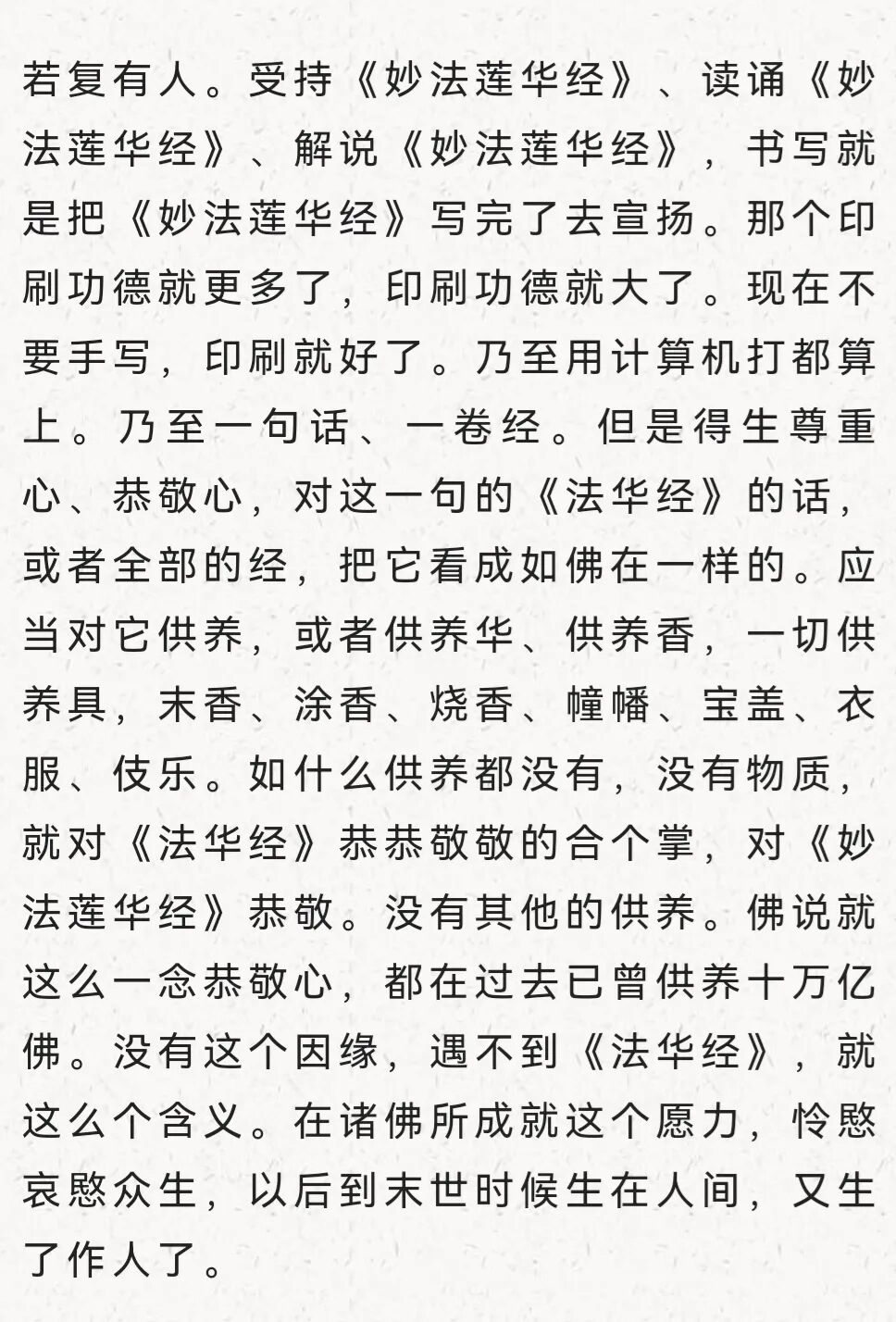 若复有人。受持《妙法莲华经》、读诵《妙法莲华经》、解说《妙法莲华经》，书写就是把《妙法莲华经》写完了去宣扬。那个印刷功德就更多了，印刷功德就大了。现在不要手写，印刷就好了。乃至用计算机打都算上。乃至一句话、一卷经。但是得生尊重心、恭敬心，对这一句的《法华经》的话，或者全部的经，把它看成如佛在一样的。应当对它供养，或者供养华、供养香，一切供养具，末香、涂香、烧香、幢幡、宝盖、衣服、伎乐。如什么供养都没有，没有物质，就对《法华经》恭恭敬敬的合个掌，对《妙法莲华经》恭敬。没有其他的供养。佛说就这么一念恭敬心，都在过去已曾供养十万亿佛。没有这个因缘，遇不到《法华经》，就这么个含义。在诸佛所成就这个愿力，怜愍哀愍众生，以后到末世时候生在人间，又生了作人了。